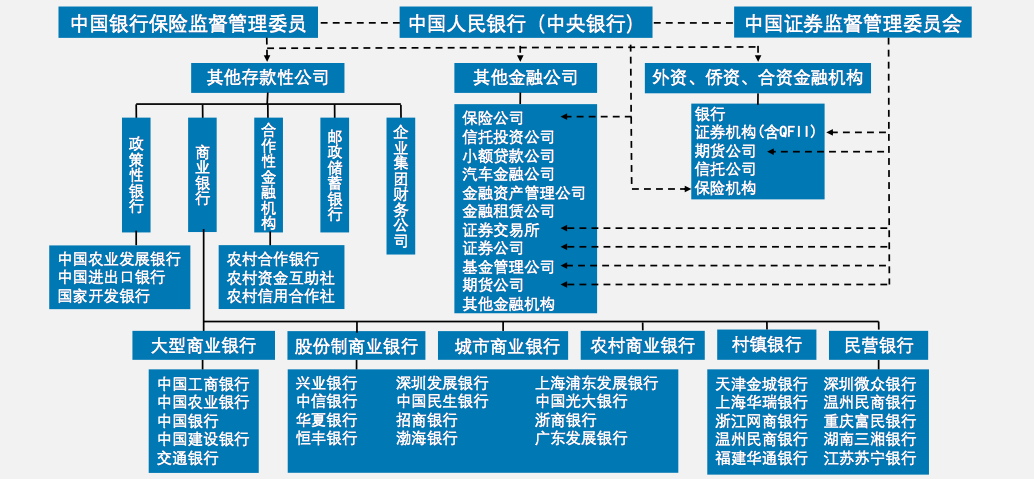 中国银行保险监督管理委员

中国人民银行（中央银行）

中国证券监督管理委员会

其他存款性公司

其他金融公司

外资、侨资、合资金融机构

政策性银行

商业银行

合作性金融机构

邮政储蓄银行

企业集团财务公司

保险公司
信托投资公司
小额贷款公司
汽车金融公司
金融资产管理公司
金融租赁公司
证券交易所
证券公司
基金管理公司
期货公司
其他金融机构

银行
证券机构（含QFII）
期货公司
信托公司
保险机构

中国农业发展银行
中国进出口银行
国家开发银行

农村合作银行
农村资金互助社
农村信用合作社

大型商业银行

股份制商业银行

城市商业银行

农村商业银行

村镇银行

民营银行

中国工商银行
中国农业银行
中国银行
中国建设银行
交通银行

兴业银行
中信银行
华夏银行
恒丰银行

深圳发展银行
中国民生银行
招商银行
渤海银行

上海浦东发展银行
中国光大银行
浙商银行
广东发展银行

天津金城银行
上海华瑞银行
浙江网商银行
温州民商银行
福建华通银行

深圳微众银行
温州民商银行
重庆富民银行
湖南三湘银行
江苏苏宁银行